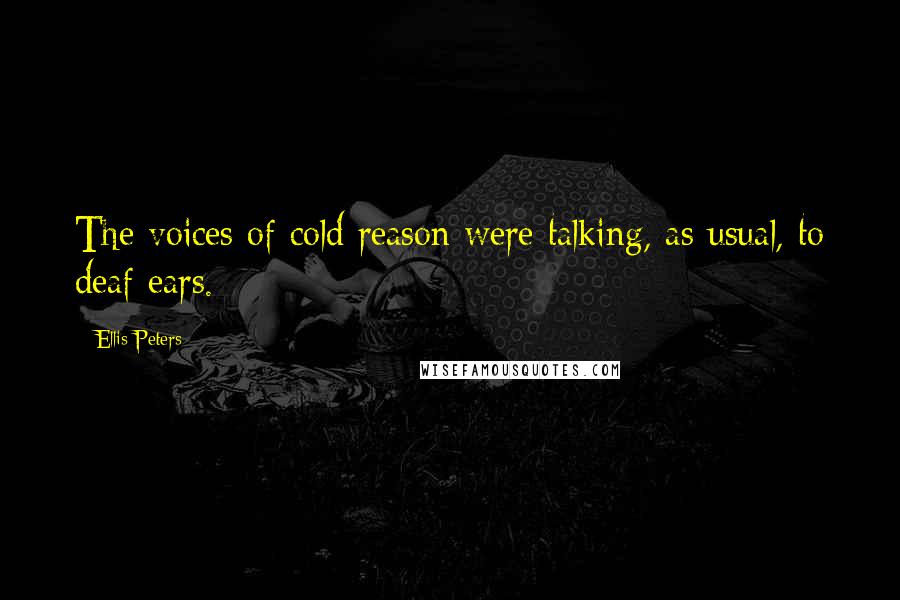 The voices of cold reason were talking, as usual, to deaf ears.

Ellis Peters

WISEFAMOUSQUOTES.COM